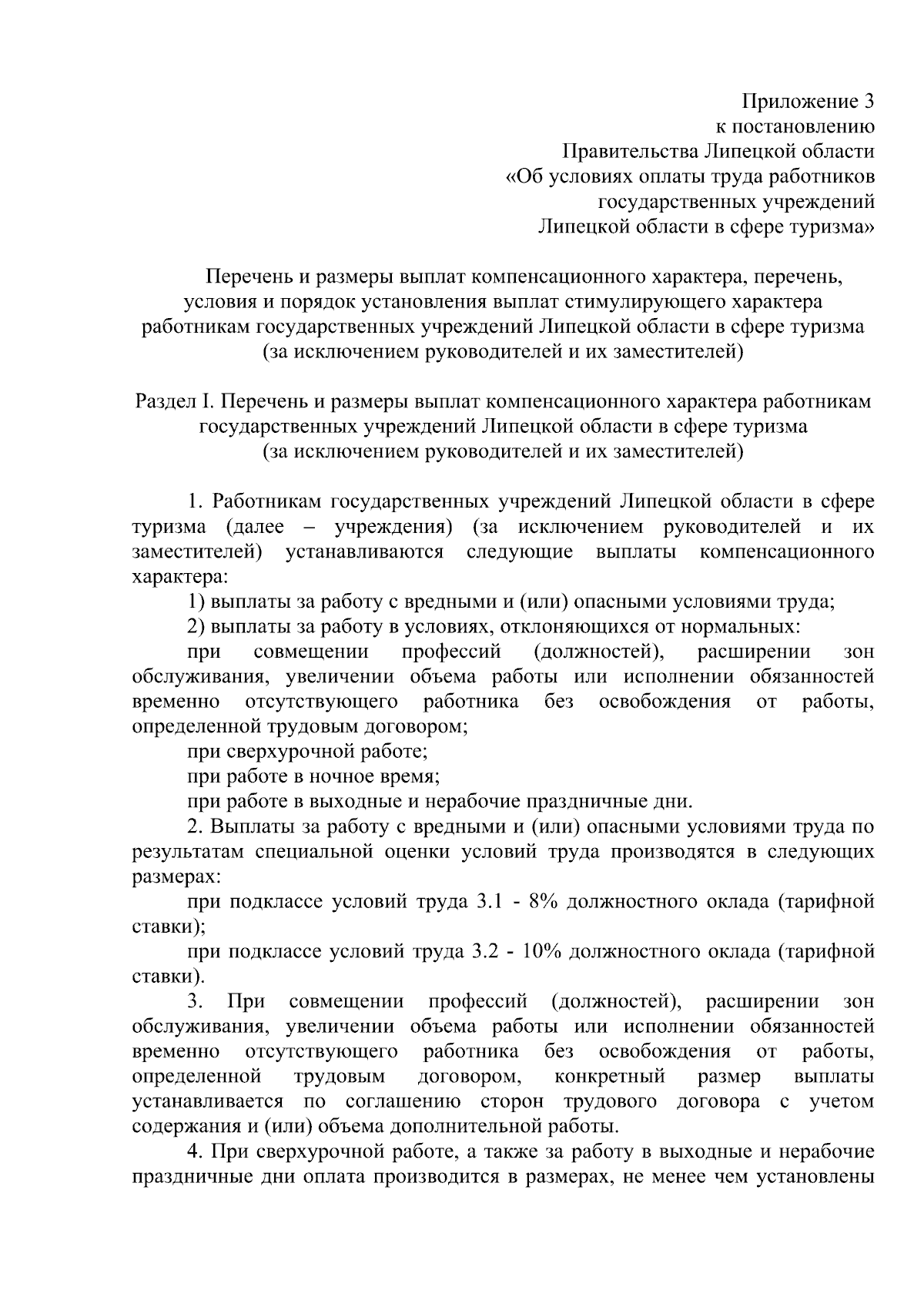 Приложение 3
к постановлению
Правительства Липецкой области
«Об условиях оплаты труда работников
государственных учреждений
Липецкой области в сфере туризма»

Перечень и размеры выплат компенсационного характера, перечень, условия и порядок установления выплат стимулирующего характера работникам государственных учреждений Липецкой области в сфере туризма (за исключением руководителей и их заместителей)

Раздел I. Перечень и размеры выплат компенсационного характера работникам государственных учреждений Липецкой области в сфере туризма (за исключением руководителей и их заместителей)

1. Работникам государственных учреждений Липецкой области в сфере туризма (далее – учреждения) (за исключением руководителей и их заместителей) устанавливаются следующие выплаты компенсационного характера:

1) выплаты за работу с вредными и (или) опасными условиями труда;

2) выплаты за работу в условиях, отклоняющихся от нормальных:

при совмещении профессий (должностей), расширении зон обслуживания, увеличении объема работы или исполнении обязанностей временно отсутствующего работника без освобождения от работы, определенной трудовым договором;

при сверхурочной работе;

при работе в ночное время;

при работе в выходные и нерабочие праздничные дни.

2. Выплаты за работу с вредными и (или) опасными условиями труда по результатам специальной оценки условий труда производятся в следующих размерах:

при подклассе условий труда 3.1 - 8% должностного оклада (тарифной ставки);

при подклассе условий труда 3.2 - 10% должностного оклада (тарифной ставки).

3. При совмещении профессий (должностей), расширении зон обслуживания, увеличении объема работы или исполнении обязанностей временно отсутствующего работника без освобождения от работы, определенной трудовым договором, конкретный размер выплаты устанавливается по соглашению сторон трудового договора с учетом содержания и (или) объема дополнительной работы.

4. При сверхурочной работе, а также за работу в выходные и нерабочие праздничные дни оплата производится в размерах, не менее чем установлены